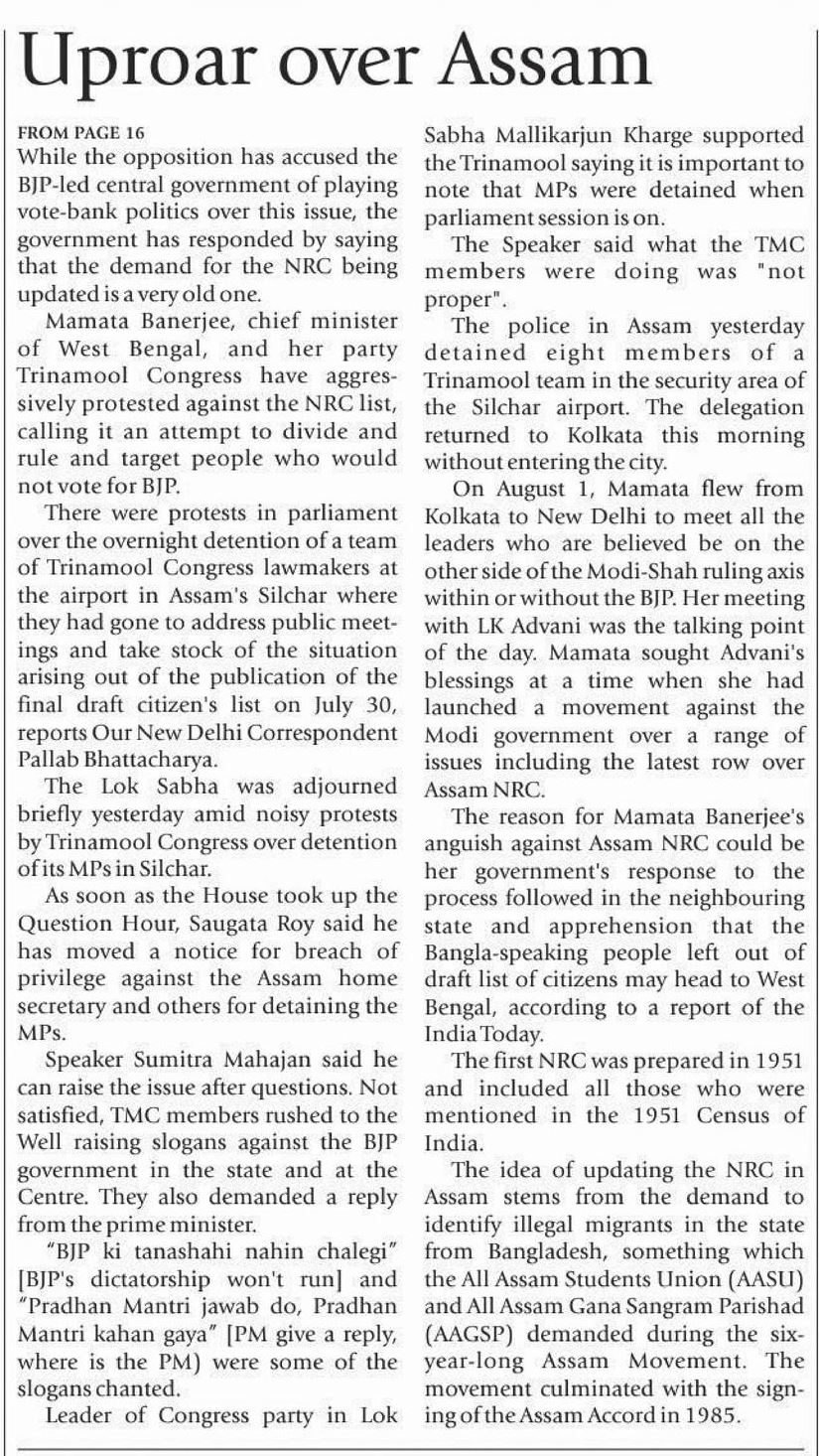 Uproar over Assam

FROM PAGE 16

While the opposition has accused the BJP-led central government of playing vote-bank politics over this issue, the government has responded by saying that the demand for the NRC being updated is a very old one.

Mamata Banerjee, chief minister of West Bengal, and her party Trinamool Congress have aggressively protested against the NRC list, calling it an attempt to divide and rule and target people who would not vote for BJP.

There were protests in parliament over the overnight detention of a team of Trinamool Congress lawmakers at the airport in Assam's Silchar where they had gone to address public meetings and take stock of the situation arising out of the publication of the final draft citizen's list on July 30, reports Our New Delhi Correspondent Pallab Bhattacharya.

The Lok Sabha was adjourned briefly yesterday amid noisy protests by Trinamool Congress over detention of its MPs in Silchar.

As soon as the House took up the Question Hour, Saugata Roy said he has moved a notice for breach of privilege against the Assam home secretary and others for detaining the MPs.

Speaker Sumitra Mahajan said he can raise the issue after questions. Not satisfied, TMC members rushed to the Well raising slogans against the BJP government in the state and at the Centre. They also demanded a reply from the prime minister.

"BJP ki tanashahi nahin chalegi" [BJP's dictatorship won't run] and "Pradhan Mantri jawab do, Pradhan Mantri kahan gaya" [PM give a reply, where is the PM) were some of the slogans chanted.

Leader of Congress party in Lok Sabha Mallikarjun Kharge supported the Trinamool saying it is important to note that MPs were detained when parliament session is on.

The Speaker said what the TMC members were doing was "not proper".

The police in Assam yesterday detained eight members of a Trinamool team in the security area of the Silchar airport. The delegation returned to Kolkata this morning without entering the city.

On August 1, Mamata flew from Kolkata to New Delhi to meet all the leaders who are believed be on the other side of the Modi-Shah ruling axis within or without the BJP. Her meeting with LK Advani was the talking point of the day. Mamata sought Advani's blessings at a time when she had launched a movement against the Modi government over a range of issues including the latest row over Assam NRC.

The reason for Mamata Banerjee's anguish against Assam NRC could be her government's response to the process followed in the neighbouring state and apprehension that the Bangla-speaking people left out of draft list of citizens may head to West Bengal, according to a report of the India Today.

The first NRC was prepared in 1951 and included all those who were mentioned in the 1951 Census of India.

The idea of updating the NRC in Assam stems from the demand to identify illegal migrants in the state from Bangladesh, something which the All Assam Students Union (AASU) and All Assam Gana Sangram Parishad (AAGSP) demanded during the six-year-long Assam Movement. The movement culminated with the signing of the Assam Accord in 1985.